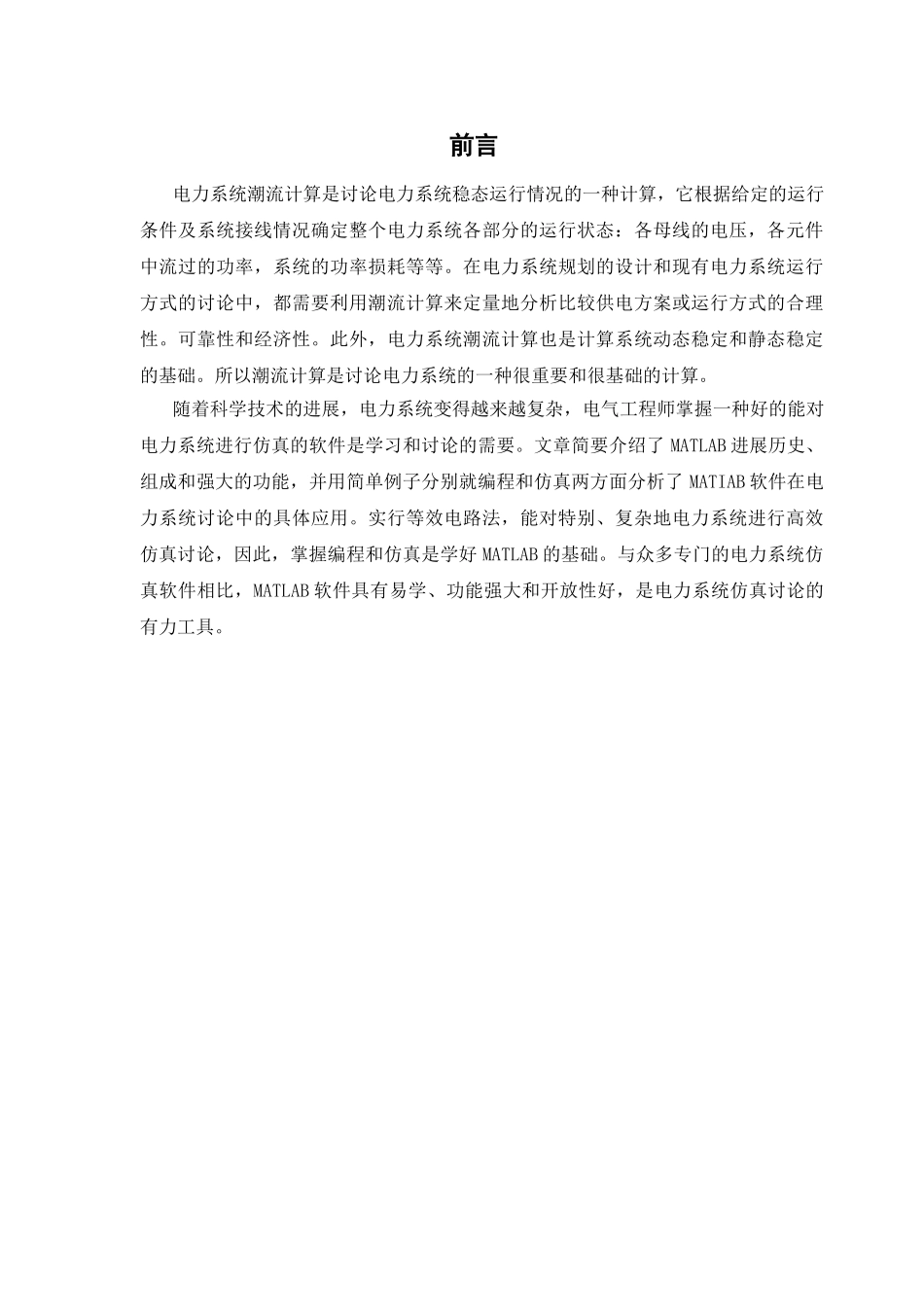 前言

电力系统潮流计算是讨论电力系统稳态运行情况的一种计算，它根据给定的运行条件及系统接线情况确定整个电力系统各部分的运行状态：各母线的电压，各元件中流过的功率，系统的功率损耗等等。在电力系统规划的设计和现有电力系统运行方式的讨论中，都需要利用潮流计算来定量地分析比较供电方案或运行方式的合理性。可靠性和经济性。此外，电力系统潮流计算也是计算系统动态稳定和静态稳定的基础。所以潮流计算是讨论电力系统的一种很重要和很基础的计算。

随着科学技术的进展，电力系统变得越来越复杂，电气工程师掌握一种好的能对电力系统进行仿真的软件是学习和讨论的需要。文章简要介绍了 MATLAB 进展历史、组成和强大的功能，并用简单例子分别就编程和仿真两方面分析了 MATIAB 软件在电力系统讨论中的具体应用。实行等效电路法，能对特别、复杂地电力系统进行高效仿真讨论，因此，掌握编程和仿真是学好 MATLAB 的基础。与众多专门的电力系统仿真软件相比，MATLAB 软件具有易学、功能强大和开放性好，是电力系统仿真讨论的有力工具。